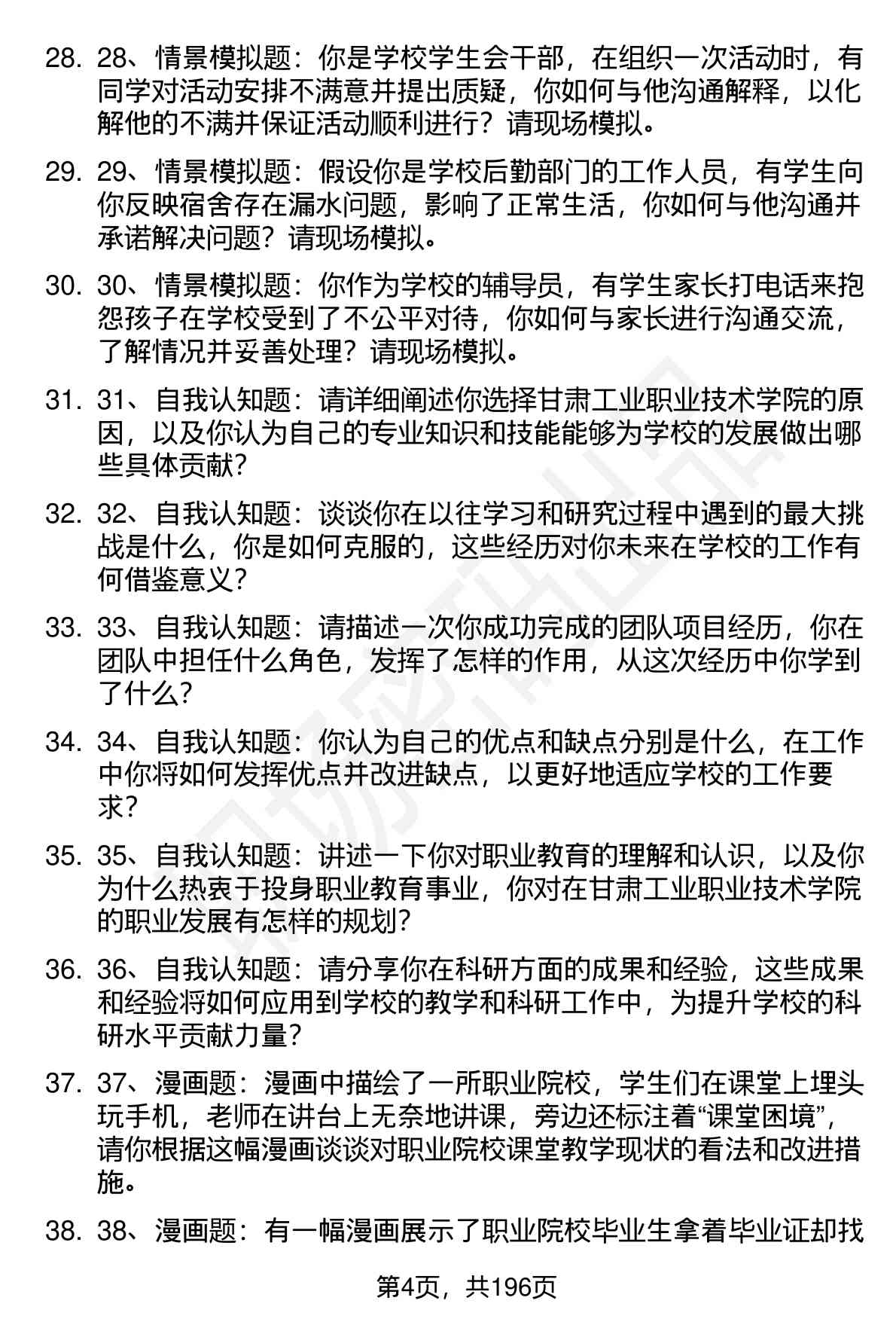 28. 28、情景模拟题：你是学校学生会干部，在组织一次活动时，有同学对活动安排不满意并提出质疑，你如何与他沟通解释，以化解他的不满并保证活动顺利进行？请现场模拟。

29. 29、情景模拟题：假设你是学校后勤部门的工作人员，有学生向你反映宿舍存在漏水问题，影响了正常生活，你如何与他沟通并承诺解决问题？请现场模拟。

30. 30、情景模拟题：你作为学校的辅导员，有学生家长打电话来抱怨孩子在学校受到了不公平对待，你如何与家长进行沟通交流，了解情况并妥善处理？请现场模拟。

31. 31、自我认知题：请详细阐述你选择甘肃工业职业技术学院的原因，以及你认为自己的专业知识和技能能够为学校的发展做出哪些具体贡献？

32. 32、自我认知题：谈谈你在以往学习和研究过程中遇到的最大挑战是什么，你是如何克服的，这些经历对你未来在学校的工作有何借鉴意义？

33. 33、自我认知题：请描述一次你成功完成的团队项目经历，你在团队中担任什么角色，发挥了怎样的作用，从这次经历中你学到了什么？

34. 34、自我认知题：你认为自己的优点和缺点分别是什么，在工作中你将如何发挥优点并改进缺点，以更好地适应学校的工作要求？

35. 35、自我认知题：讲述一下你对职业教育的理解和认识，以及你为什么热衷于投身职业教育事业，你对在甘肃工业职业技术学院的职业发展有怎样的规划？

36. 36、自我认知题：请分享你在科研方面的成果和经验，这些成果和经验将如何应用到学校的教学和科研工作中，为提升学校的科研水平贡献力量？

37. 37、漫画题：漫画中描绘了一所职业院校，学生们在课堂上埋头玩手机，老师在讲台上无奈地讲课，旁边还标注着“课堂困境”，请你根据这幅漫画谈谈对职业院校课堂教学现状的看法和改进措施。

38. 38、漫画题：有一幅漫画展示了职业院校毕业生拿着毕业证却找

第4页，共196页